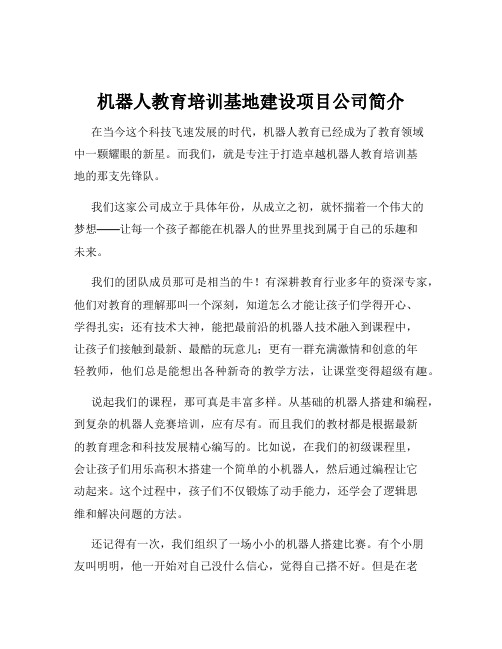 机器人教育培训基地建设项目公司简介

在当今这个科技飞速发展的时代，机器人教育已经成为了教育领域中一颗耀眼的新星。而我们，就是专注于打造卓越机器人教育培训基地的那支先锋队。

我们这家公司成立于具体年份，从成立之初，就怀揣着一个伟大的梦想——让每一个孩子都能在机器人的世界里找到属于自己的乐趣和未来。

我们的团队成员那可是相当的牛！有深耕教育行业多年的资深专家，他们对教育的理解那叫一个深刻，知道怎么才能让孩子们学得开心、学得扎实；还有技术大神，能把最前沿的机器人技术融入到课程中，让孩子们接触到最新、最酷的玩意儿；更有一群充满激情和创意的年轻教师，他们总是能想出各种新奇的教学方法，让课堂变得超级有趣。

说起我们的课程，那可真是丰富多样。从基础的机器人搭建和编程，到复杂的机器人竞赛培训，应有尽有。而且我们的教材都是根据最新的教育理念和科技发展精心编写的。比如说，在我们的初级课程里，会让孩子们用乐高积木搭建一个简单的小机器人，然后通过编程让它动起来。这个过程中，孩子们不仅锻炼了动手能力，还学会了逻辑思维和解决问题的方法。

还记得有一次，我们组织了一场小小的机器人搭建比赛。有个小朋友叫明明，他一开始对自己没什么信心，觉得自己搭不好。但是在老